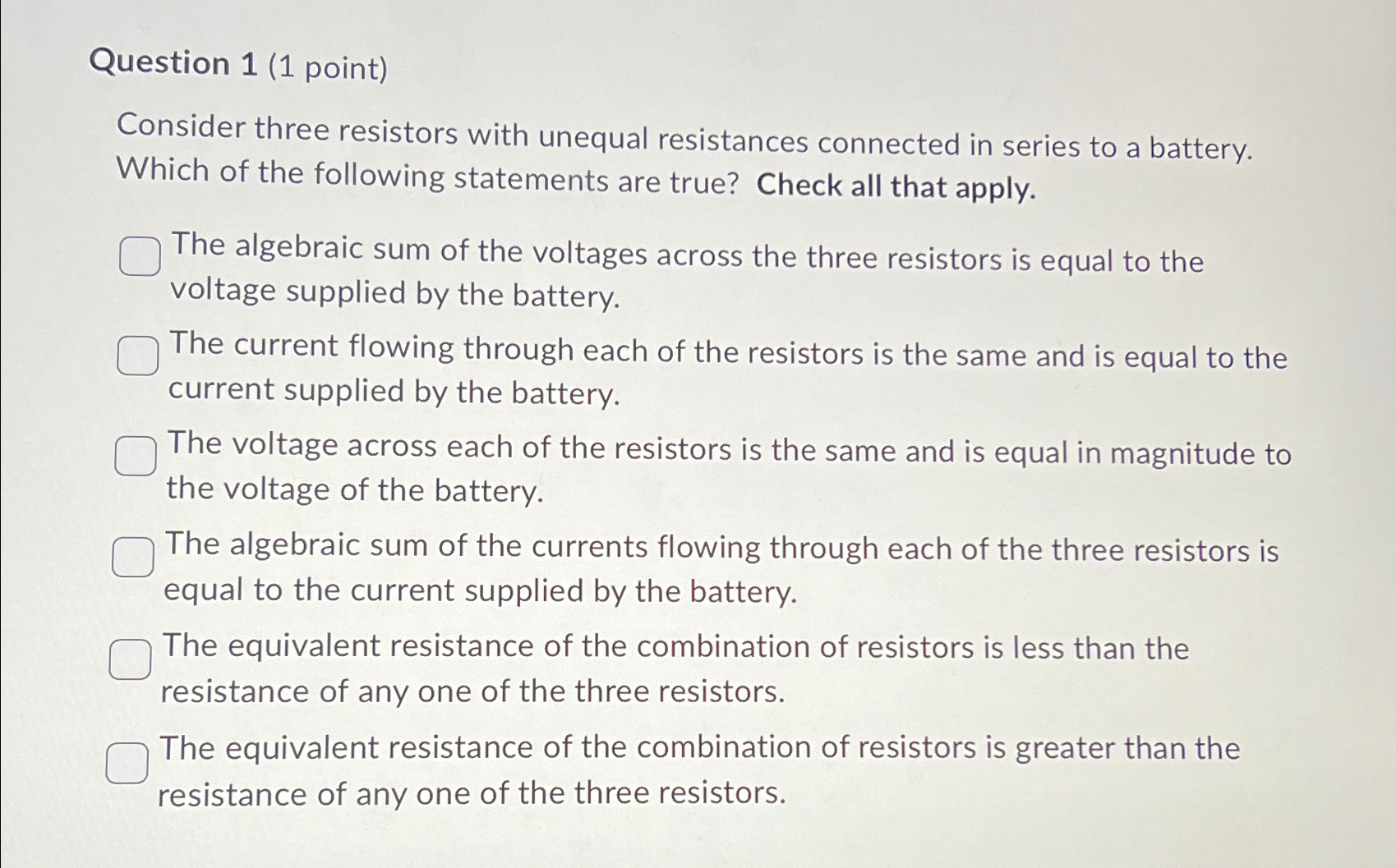 Question 1 (1 point)

Consider three resistors with unequal resistances connected in series to a battery. Which of the following statements are true? Check all that apply.

The algebraic sum of the voltages across the three resistors is equal to the voltage supplied by the battery.

The current flowing through each of the resistors is the same and is equal to the current supplied by the battery.

The voltage across each of the resistors is the same and is equal in magnitude to the voltage of the battery.

The algebraic sum of the currents flowing through each of the three resistors is equal to the current supplied by the battery.

The equivalent resistance of the combination of resistors is less than the resistance of any one of the three resistors.

The equivalent resistance of the combination of resistors is greater than the resistance of any one of the three resistors.